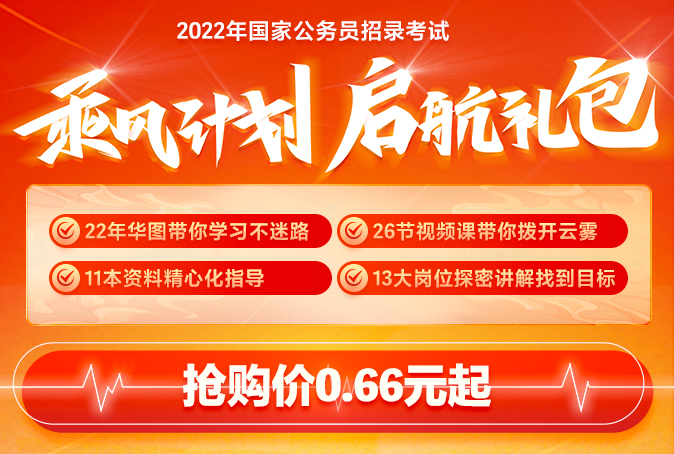 2022年国家公务员招录考试

乘风计划 启航礼包

22年华图带你学习不迷路

26节视频课带你拨开云雾

11本资料精心化指导

13大岗位探密讲解找到目标

抢购价0.66元起